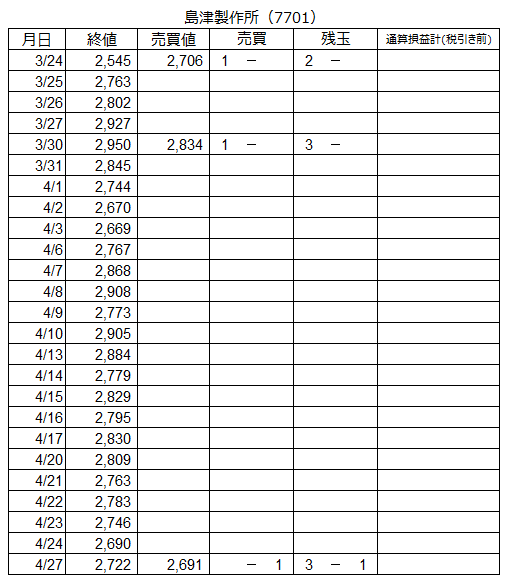 島津製作所（7701）

| 月日 | 終値 | 売買値 | 売買 | 残玉 | 通算損益計(税引き前) |
|---|---|---|---|---|---|
| 3/24 | 2,545 | 2,706 | 1　－ | 2　－ | |
| 3/25 | 2,763 | | | | |
| 3/26 | 2,802 | | | | |
| 3/27 | 2,927 | | | | |
| 3/30 | 2,950 | 2,834 | 1　－ | 3　－ | |
| 3/31 | 2,845 | | | | |
| 4/1 | 2,744 | | | | |
| 4/2 | 2,670 | | | | |
| 4/3 | 2,669 | | | | |
| 4/6 | 2,767 | | | | |
| 4/7 | 2,868 | | | | |
| 4/8 | 2,908 | | | | |
| 4/9 | 2,773 | | | | |
| 4/10 | 2,905 | | | | |
| 4/13 | 2,884 | | | | |
| 4/14 | 2,779 | | | | |
| 4/15 | 2,829 | | | | |
| 4/16 | 2,795 | | | | |
| 4/17 | 2,830 | | | | |
| 4/20 | 2,809 | | | | |
| 4/21 | 2,763 | | | | |
| 4/22 | 2,783 | | | | |
| 4/23 | 2,746 | | | | |
| 4/24 | 2,690 | | | | |
| 4/27 | 2,722 | 2,691 | －　1 | 3　－　1 | |